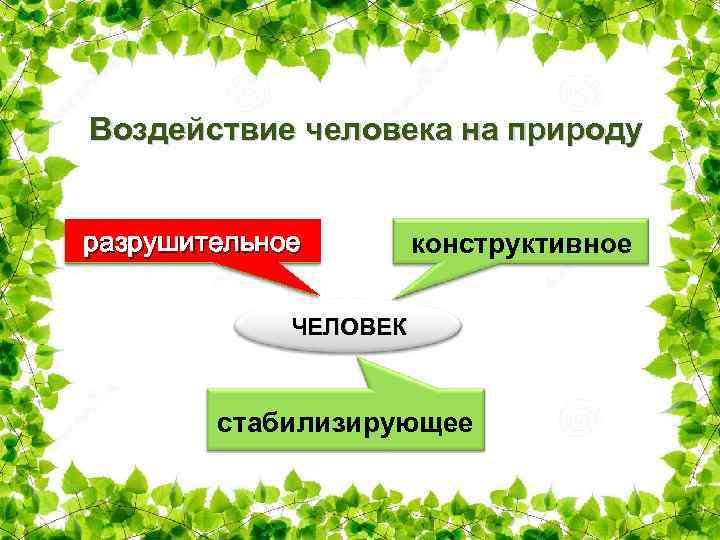 Воздействие человека на природу

разрушительное

конструктивное

ЧЕЛОВЕК

стабилизирующее